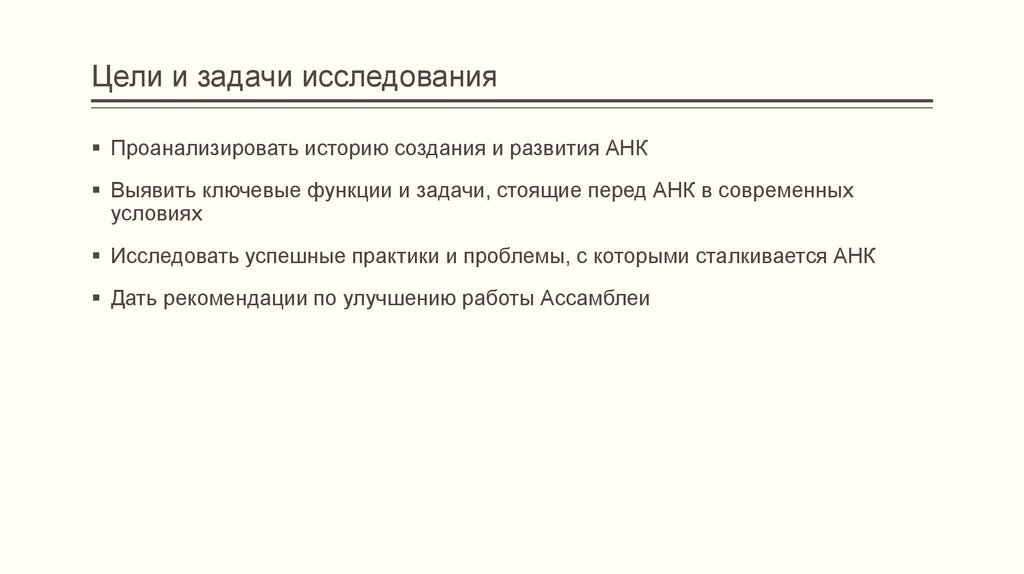 Цели и задачи исследования

▪ Проанализировать историю создания и развития АНК

▪ Выявить ключевые функции и задачи, стоящие перед АНК в современных условиях

▪ Исследовать успешные практики и проблемы, с которыми сталкивается АНК

▪ Дать рекомендации по улучшению работы Ассамблеи